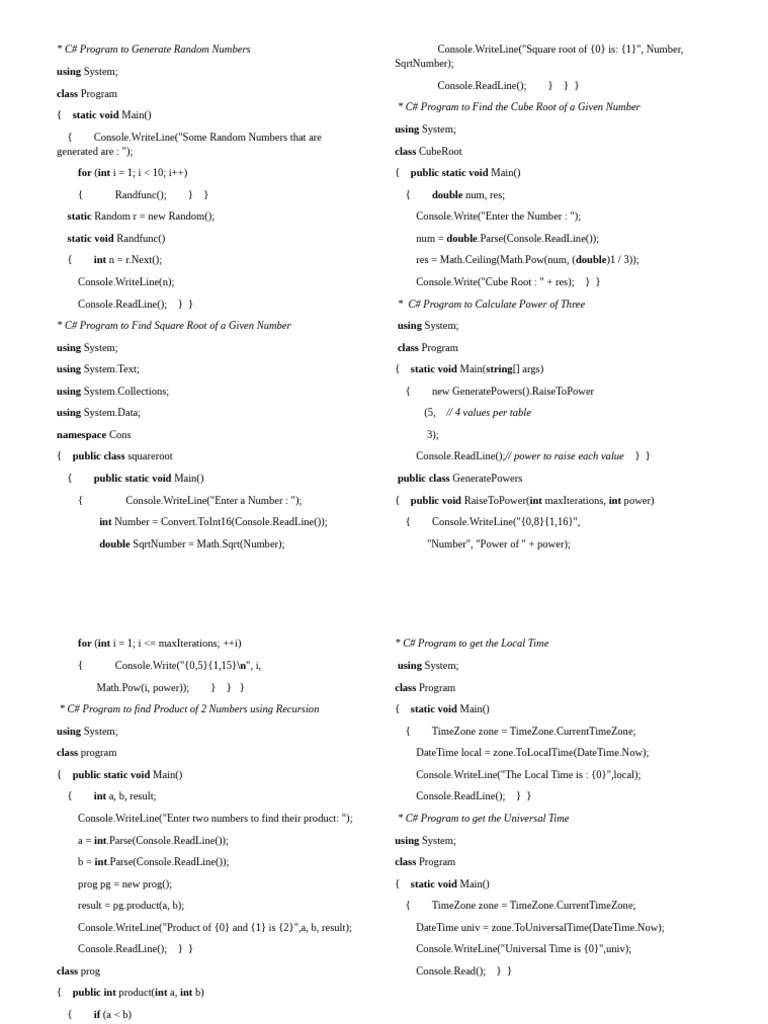 * C# Program to Generate Random Numbers

using System;

class Program

{ static void Main()

{ Console.WriteLine("Some Random Numbers that are generated are : ");

for (int i = 1; i < 10; i++)

{ Randfunc(); } }

static Random r = new Random();

static void Randfunc()

{ int n = r.Next();

Console.WriteLine(n);

Console.ReadLine(); } }

* C# Program to Find Square Root of a Given Number

using System;

using System.Text;

using System.Collections;

using System.Data;

namespace Cons

{ public class squareroot

{ public static void Main()

{ Console.WriteLine("Enter a Number : ");

int Number = Convert.ToInt16(Console.ReadLine());

double SqrtNumber = Math.Sqrt(Number);

Console.WriteLine("Square root of {0} is: {1}", Number, SqrtNumber);

Console.ReadLine(); } } }

* C# Program to Find the Cube Root of a Given Number

using System;

class CubeRoot

{ public static void Main()

{ double num, res;

Console.Write("Enter the Number : ");

num = double.Parse(Console.ReadLine());

res = Math.Ceiling(Math.Pow(num, (double)1 / 3));

Console.Write("Cube Root : " + res); } }

* C# Program to Calculate Power of Three

using System;

class Program

{ static void Main(string[] args)

{ new GeneratePowers().RaiseToPower

(5, // 4 values per table

3);

Console.ReadLine();// power to raise each value } }

public class GeneratePowers

{ public void RaiseToPower(int maxIterations, int power)

{ Console.WriteLine("{0,8}{1,16}",

"Number", "Power of " + power);

for (int i = 1; i <= maxIterations; ++i)

{ Console.Write("{0,5}{1,15}\n", i,

Math.Pow(i, power)); } } }

* C# Program to find Product of 2 Numbers using Recursion

using System;

class program

{ public static void Main()

{ int a, b, result;

Console.WriteLine("Enter two numbers to find their product: ");

a = int.Parse(Console.ReadLine());

b = int.Parse(Console.ReadLine());

prog pg = new prog();

result = pg.product(a, b);

Console.WriteLine("Product of {0} and {1} is {2}",a, b, result);

Console.ReadLine(); } }

class prog

{ public int product(int a, int b)

{ if (a < b)

* C# Program to get the Local Time

using System;

class Program

{ static void Main()

{ TimeZone zone = TimeZone.CurrentTimeZone;

DateTime local = zone.ToLocalTime(DateTime.Now);

Console.WriteLine("The Local Time is : {0}",local);

Console.ReadLine(); } }

* C# Program to get the Universal Time

using System;

class Program

{ static void Main()

{ TimeZone zone = TimeZone.CurrentTimeZone;

DateTime univ = zone.ToUniversalTime(DateTime.Now);

Console.WriteLine("Universal Time is {0}",univ);

Console.Read(); } }